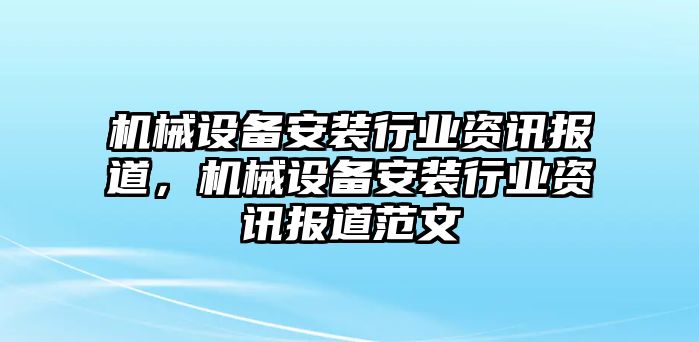 机械设备安装行业资讯报道，机械设备安装行业资讯报道范文